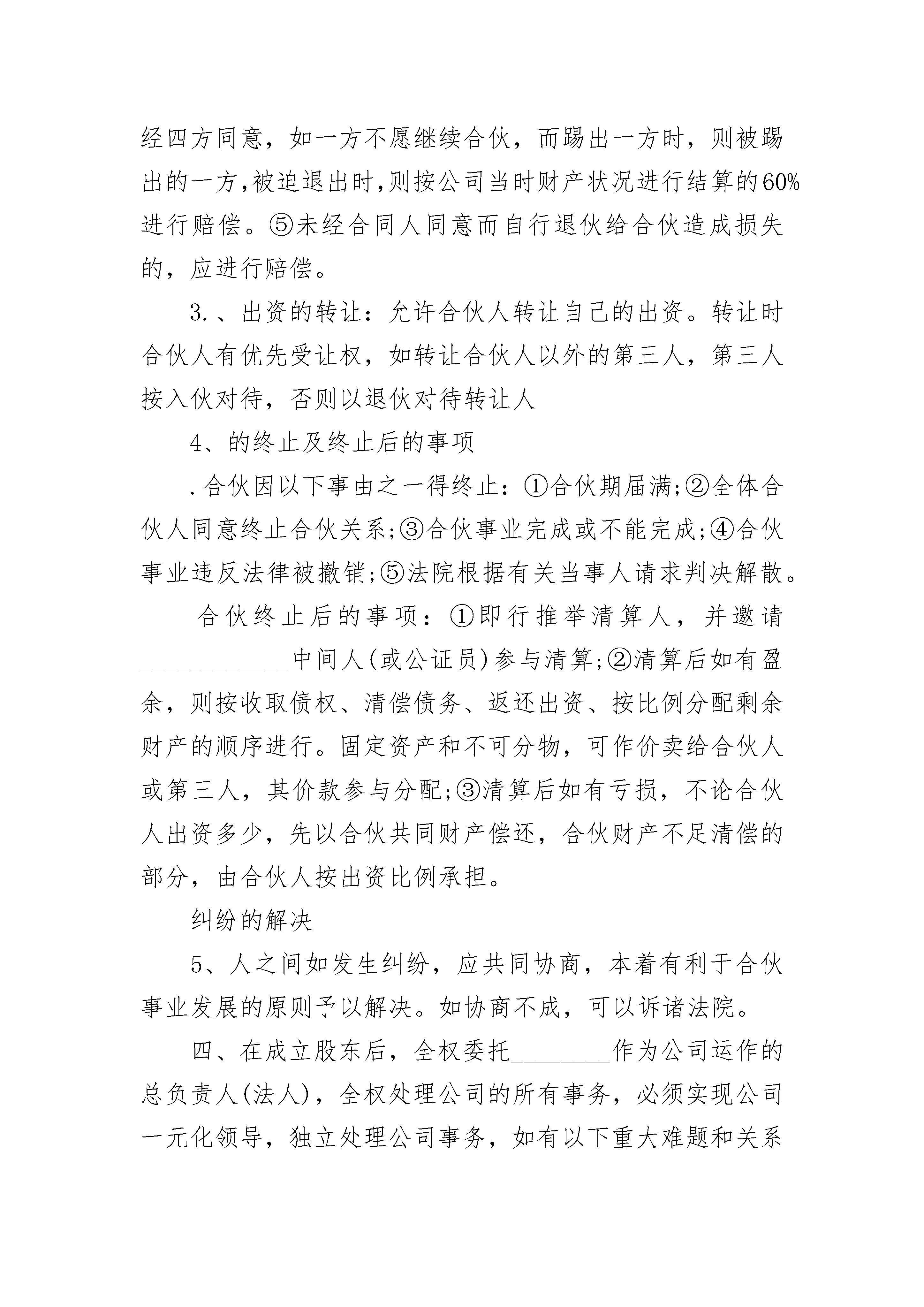 经四方同意，如一方不愿继续合伙，而踢出一方时，则被踢出的一方,被迫退出时,则按公司当时财产状况进行结算的60%进行赔偿。⑤未经合同人同意而自行退伙给合伙造成损失的，应进行赔偿。

3.、出资的转让：允许合伙人转让自己的出资。转让时合伙人有优先受让权，如转让合伙人以外的第三人，第三人按入伙对待，否则以退伙对待转让人

4、的终止及终止后的事项

.合伙因以下事由之一得终止：①合伙期届满;②全体合伙人同意终止合伙关系;③合伙事业完成或不能完成;④合伙事业违反法律被撤销;⑤法院根据有关当事人请求判决解散。

合伙终止后的事项：①即行推举清算人，并邀请____________中间人(或公证员)参与清算;②清算后如有盈余，则按收取债权、清偿债务、返还出资、按比例分配剩余财产的顺序进行。固定资产和不可分物，可作价卖给合伙人或第三人，其价款参与分配;③清算后如有亏损，不论合伙人出资多少，先以合伙共同财产偿还，合伙财产不足清偿的部分，由合伙人按出资比例承担。

纠纷的解决

5、人之间如发生纠纷，应共同协商，本着有利于合伙事业发展的原则予以解决。如协商不成，可以诉诸法院。

四、在成立股东后，全权委托________作为公司运作的总负责人(法人)，全权处理公司的所有事务，必须实现公司一元化领导，独立处理公司事务，如有以下重大难题和关系